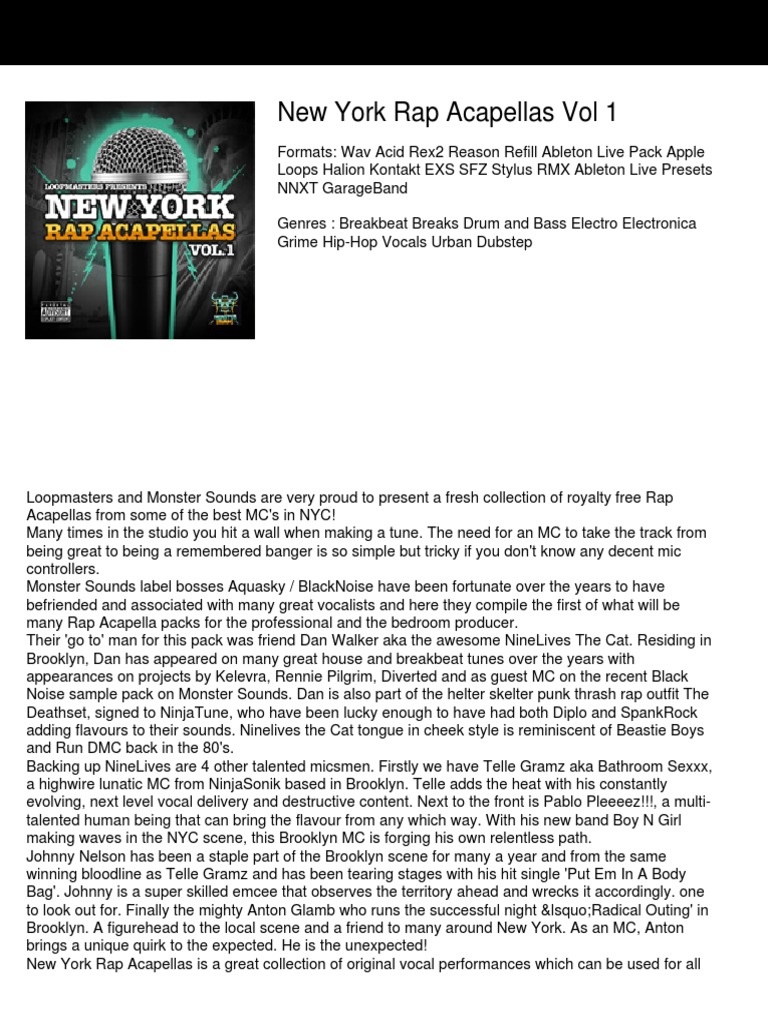 LOOPMASTERS PRESENTS
NEW YORK
RAP ACAPELLAS
VOL.1

PARENTAL ADVISORY EXPLICIT CONTENT

New York Rap Acapellas Vol 1

Formats: Wav Acid Rex2 Reason Refill Ableton Live Pack Apple Loops Halion Kontakt EXS SFZ Stylus RMX Ableton Live Presets NNXT GarageBand

Genres : Breakbeat Breaks Drum and Bass Electro Electronica Grime Hip-Hop Vocals Urban Dubstep

Loopmasters and Monster Sounds are very proud to present a fresh collection of royalty free Rap Acapellas from some of the best MC's in NYC!
Many times in the studio you hit a wall when making a tune. The need for an MC to take the track from being great to being a remembered banger is so simple but tricky if you don't know any decent mic controllers.
Monster Sounds label bosses Aquasky / BlackNoise have been fortunate over the years to have befriended and associated with many great vocalists and here they compile the first of what will be many Rap Acapella packs for the professional and the bedroom producer.
Their 'go to' man for this pack was friend Dan Walker aka the awesome NineLives The Cat. Residing in Brooklyn, Dan has appeared on many great house and breakbeat tunes over the years with appearances on projects by Kelevra, Rennie Pilgrim, Diverted and as guest MC on the recent Black Noise sample pack on Monster Sounds. Dan is also part of the helter skelter punk thrash rap outfit The Deathset, signed to NinjaTune, who have been lucky enough to have had both Diplo and SpankRock adding flavours to their sounds. Ninelives the Cat tongue in cheek style is reminiscent of Beastie Boys and Run DMC back in the 80's.
Backing up NineLives are 4 other talented micsmen. Firstly we have Telle Gramz aka Bathroom Sexxx, a highwire lunatic MC from NinjaSonik based in Brooklyn. Telle adds the heat with his constantly evolving, next level vocal delivery and destructive content. Next to the front is Pablo Pleeeez!!!, a multi-talented human being that can bring the flavour from any which way. With his new band Boy N Girl making waves in the NYC scene, this Brooklyn MC is forging his own relentless path.
Johnny Nelson has been a staple part of the Brooklyn scene for many a year and from the same winning bloodline as Telle Gramz and has been tearing stages with his hit single 'Put Em In A Body Bag'. Johnny is a super skilled emcee that observes the territory ahead and wrecks it accordingly. one to look out for. Finally the mighty Anton Glamb who runs the successful night &lsquo;Radical Outing' in Brooklyn. A figurehead to the local scene and a friend to many around New York. As an MC, Anton brings a unique quirk to the expected. He is the unexpected!
New York Rap Acapellas is a great collection of original vocal performances which can be used for all